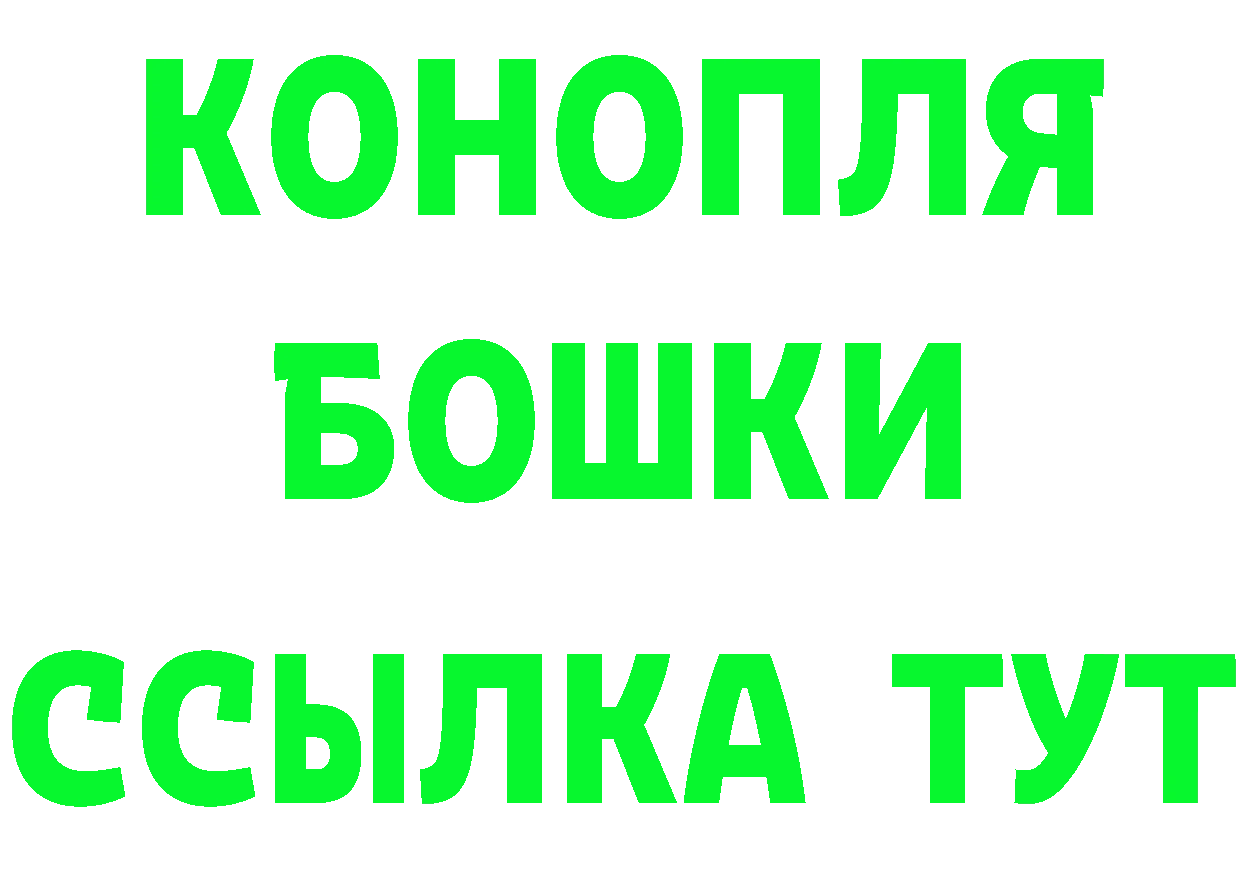 КОНОПЛЯ
БОШКИ
ССЫЛКА ТУТ